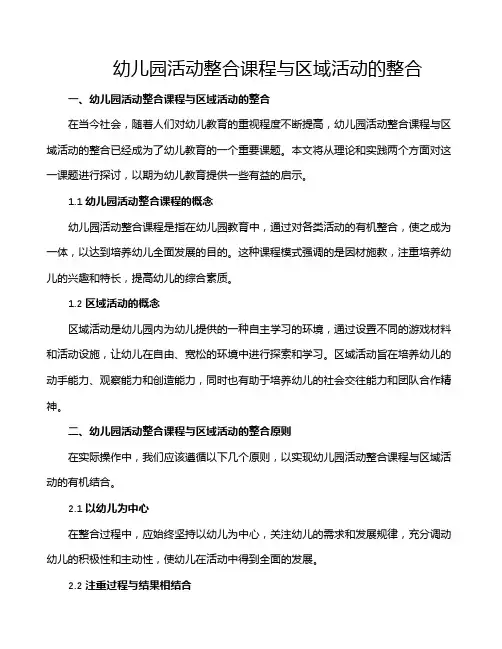 幼儿园活动整合课程与区域活动的整合

一、幼儿园活动整合课程与区域活动的整合

在当今社会，随着人们对幼儿教育的重视程度不断提高，幼儿园活动整合课程与区域活动的整合已经成为了幼儿教育的一个重要课题。本文将从理论和实践两个方面对这一课题进行探讨，以期为幼儿教育提供一些有益的启示。

1.1 幼儿园活动整合课程的概念

幼儿园活动整合课程是指在幼儿园教育中，通过对各类活动的有机整合，使之成为一体，以达到培养幼儿全面发展的目的。这种课程模式强调的是因材施教，注重培养幼儿的兴趣和特长，提高幼儿的综合素质。

1.2 区域活动的概念

区域活动是幼儿园内为幼儿提供的一种自主学习的环境，通过设置不同的游戏材料和活动设施，让幼儿在自由、宽松的环境中进行探索和学习。区域活动旨在培养幼儿的动手能力、观察能力和创造能力，同时也有助于培养幼儿的社会交往能力和团队合作精神。

二、幼儿园活动整合课程与区域活动的整合原则

在实际操作中，我们应该遵循以下几个原则，以实现幼儿园活动整合课程与区域活动的有机结合。

2.1 以幼儿为中心

在整合过程中，应始终坚持以幼儿为中心，关注幼儿的需求和发展规律，充分调动幼儿的积极性和主动性，使幼儿在活动中得到全面的发展。

2.2 注重过程与结果相结合